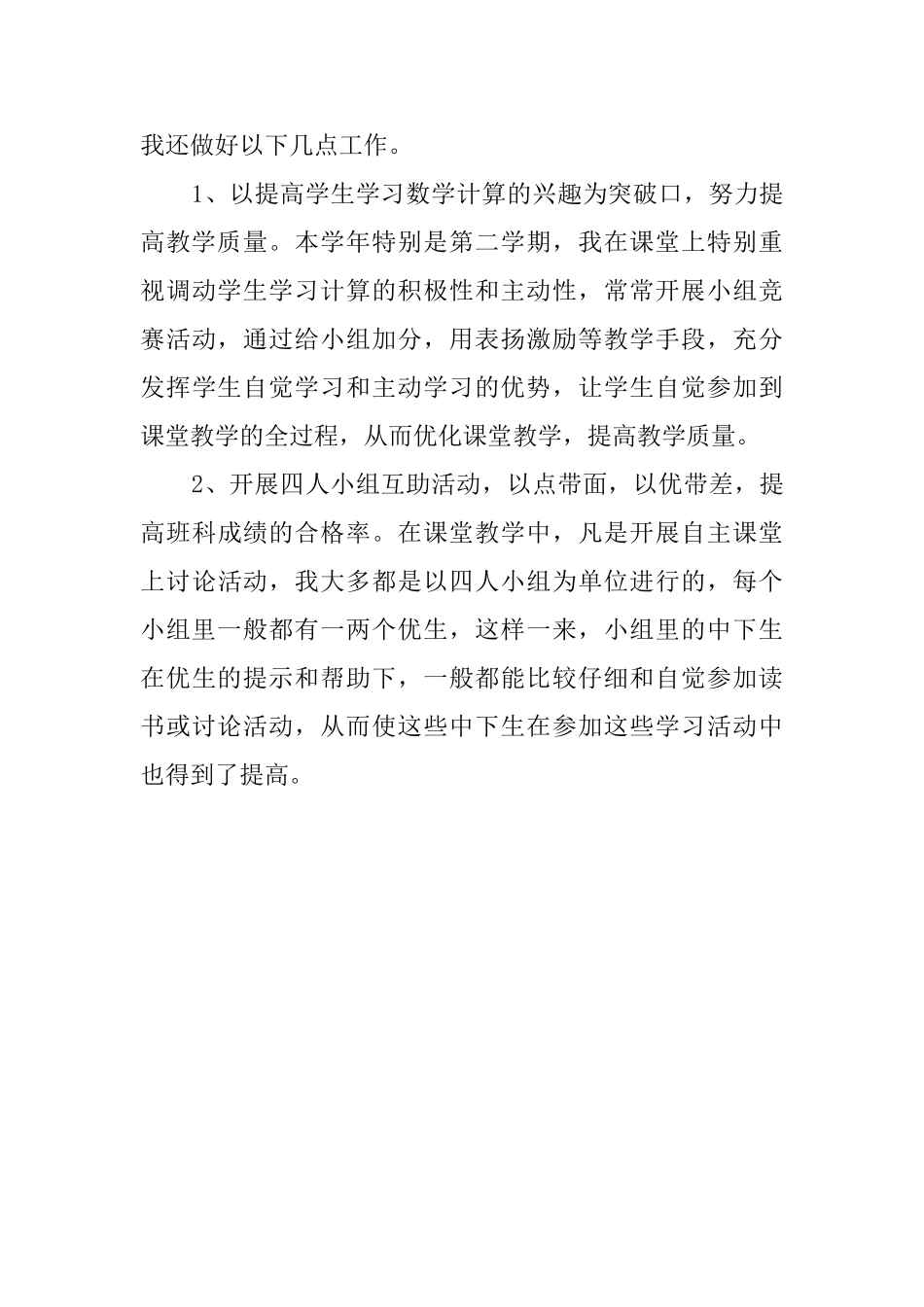 我还做好以下几点工作。

1、以提高学生学习数学计算的兴趣为突破口，努力提高教学质量。本学年特别是第二学期，我在课堂上特别重视调动学生学习计算的积极性和主动性，常常开展小组竞赛活动，通过给小组加分，用表扬激励等教学手段，充分发挥学生自觉学习和主动学习的优势，让学生自觉参加到课堂教学的全过程，从而优化课堂教学，提高教学质量。

2、开展四人小组互助活动，以点带面，以优带差，提高班科成绩的合格率。在课堂教学中，凡是开展自主课堂上讨论活动，我大多都是以四人小组为单位进行的，每个小组里一般都有一两个优生，这样一来，小组里的中下生在优生的提示和帮助下，一般都能比较仔细和自觉参加读书或讨论活动，从而使这些中下生在参加这些学习活动中也得到了提高。